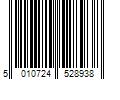 5 010724 528938